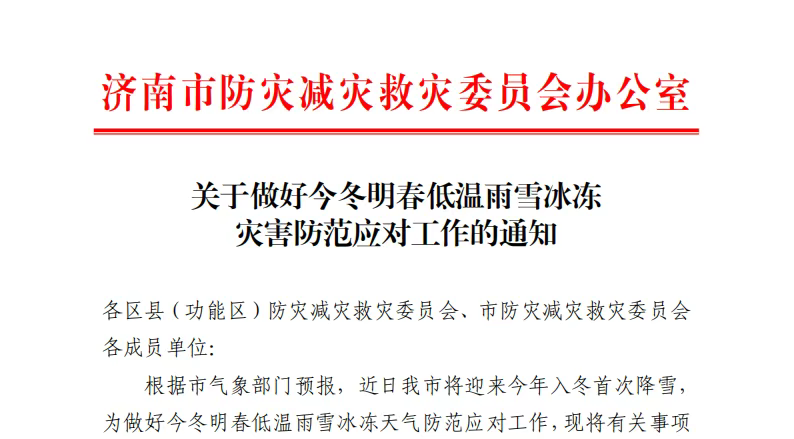 济南市防灾减灾救灾委员会办公室

关于做好今冬明春低温雨雪冰冻
灾害防范应对工作的通知

各区县（功能区）防灾减灾救灾委员会、市防灾减灾救灾委员会各成员单位:

根据市气象部门预报，近日我市将迎来今年入冬首次降雪，为做好今冬明春低温雨雪冰冻天气防范应对工作，现将有关事项